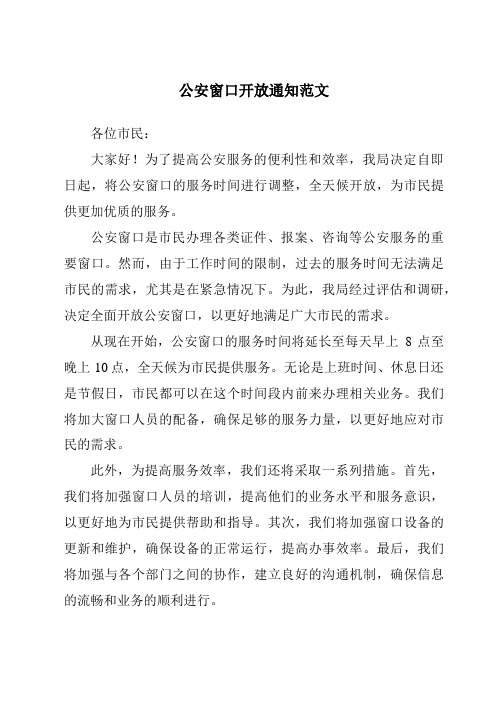 公安窗口开放通知范文

各位市民：

大家好！为了提高公安服务的便利性和效率，我局决定自即日起，将公安窗口的服务时间进行调整，全天候开放，为市民提供更加优质的服务。

公安窗口是市民办理各类证件、报案、咨询等公安服务的重要窗口。然而，由于工作时间的限制，过去的服务时间无法满足市民的需求，尤其是在紧急情况下。为此，我局经过评估和调研，决定全面开放公安窗口，以更好地满足广大市民的需求。

从现在开始，公安窗口的服务时间将延长至每天早上 8 点至晚上 10 点，全天候为市民提供服务。无论是上班时间、休息日还是节假日，市民都可以在这个时间段内前来办理相关业务。我们将加大窗口人员的配备，确保足够的服务力量，以更好地应对市民的需求。

此外，为提高服务效率，我们还将采取一系列措施。首先，我们将加强窗口人员的培训，提高他们的业务水平和服务意识，以更好地为市民提供帮助和指导。其次，我们将加强窗口设备的更新和维护，确保设备的正常运行，提高办事效率。最后，我们将加强与各个部门之间的协作，建立良好的沟通机制，确保信息的流畅和业务的顺利进行。